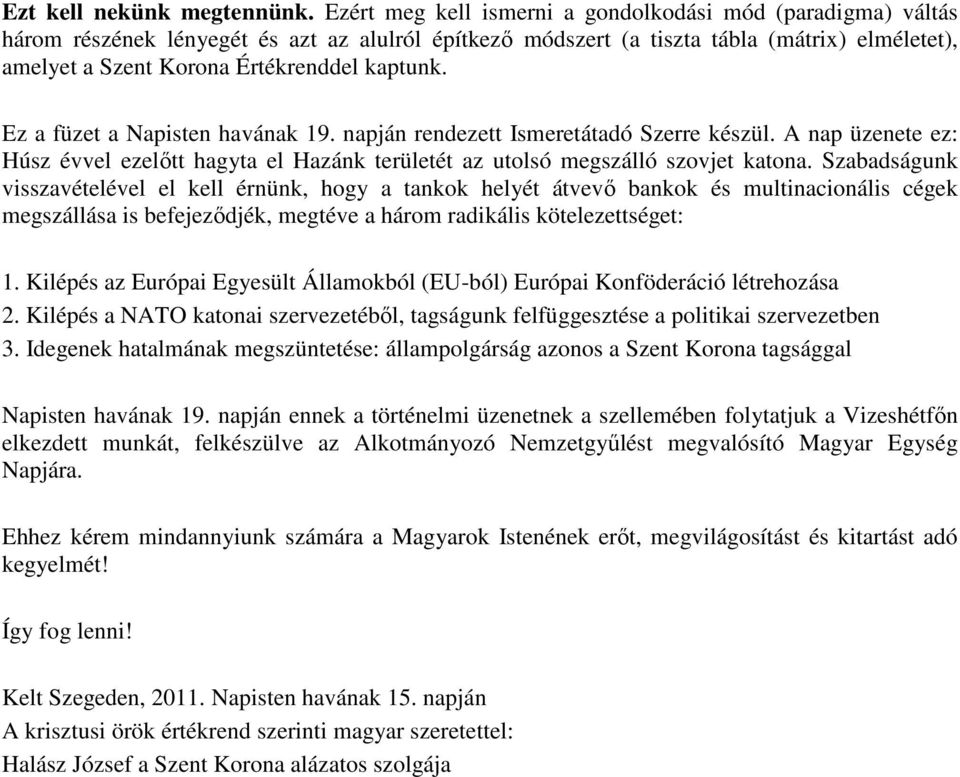 Ezt kell nekünk megtennünk. Ezért meg kell ismerni a gondolkodási mód (paradigma) váltás három részének lényegét és azt az alulról építkező módszert (a tiszta tábla (mátrix) elméletet), amelyet a Szent Korona Értékrenddel kaptunk.

Ez a füzet a Napisten havának 19. napján rendezett Ismeretátadó Szerre készül. A nap üzenete ez: Húsz évvel ezelőtt hagyta el Hazánk területét az utolsó megszálló szovjet katona. Szabadságunk visszavételével el kell érnünk, hogy a tankok helyét átvevő bankok és multinacionális cégek megszállása is befejeződjék, megtéve a három radikális kötelezettséget:

1. Kilépés az Európai Egyesült Államokból (EU-ból) Európai Konföderáció létrehozása
2. Kilépés a NATO katonai szervezetéből, tagságunk felfüggesztése a politikai szervezetben
3. Idegenek hatalmának megszüntetése: állampolgárság azonos a Szent Korona tagsággal

Napisten havának 19. napján ennek a történelmi üzenetnek a szellemében folytatjuk a Vizeshétfőn elkezdett munkát, felkészülve az Alkotmányozó Nemzetgyűlést megvalósító Magyar Egység Napjára.

Ehhez kérem mindannyiunk számára a Magyarok Istenének erőt, megvilágosítást és kitartást adó kegyelmét!

Így fog lenni!

Kelt Szegeden, 2011. Napisten havának 15. napján
A krisztusi örök értékrend szerinti magyar szeretettel:
Halász József a Szent Korona alázatos szolgája